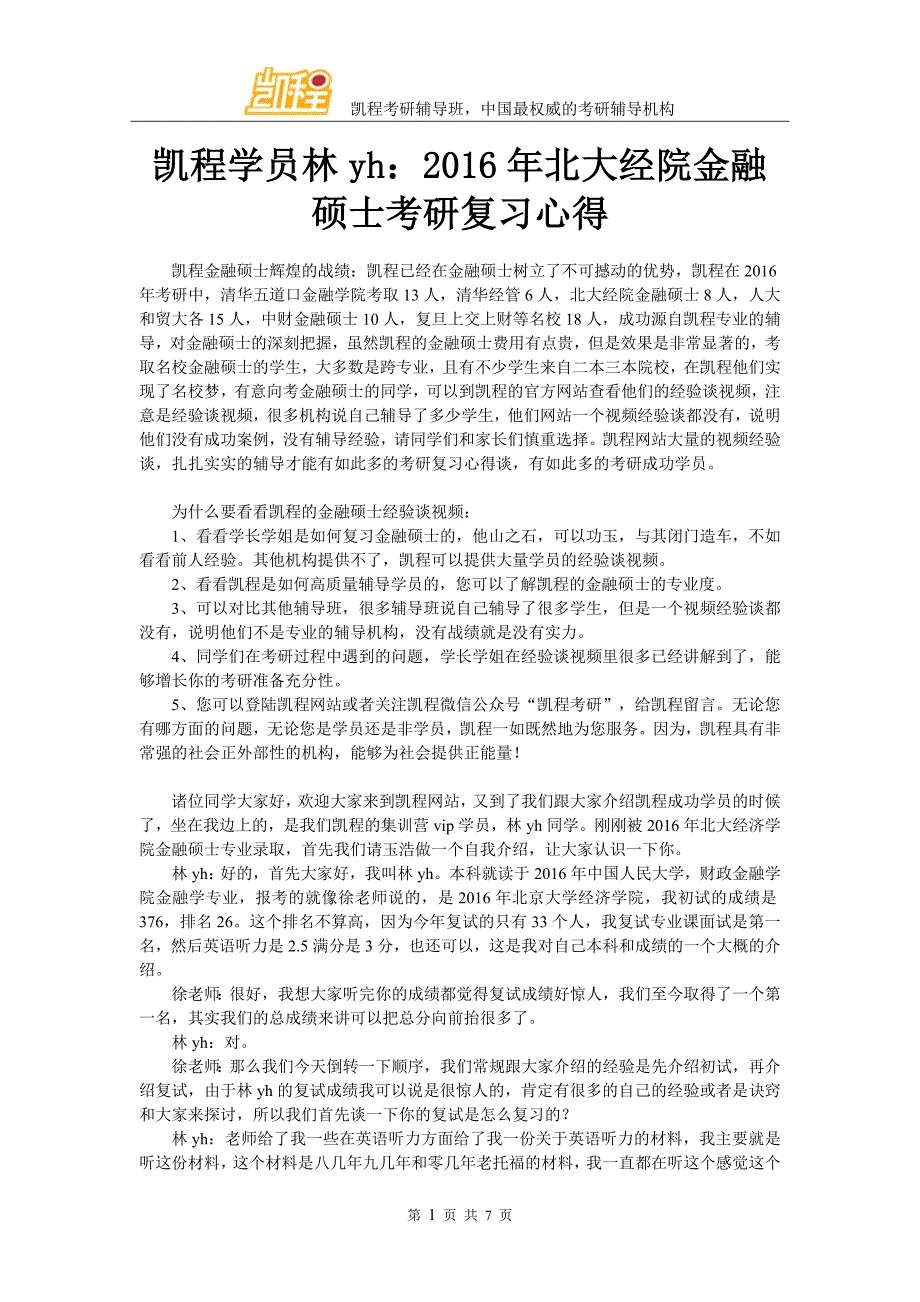 凯程

凯程考研辅导班，中国最权威的考研辅导机构

凯程学员林 yh：2016 年北大经院金融硕士考研复习心得

凯程金融硕士辉煌的战绩：凯程已经在金融硕士树立了不可撼动的优势，凯程在 2016 年考研中，清华五道口金融学院考取 13 人，清华经管 6 人，北大经院金融硕士 8 人，人大和贸大各 15 人，中财金融硕士 10 人，复旦上交上财等名校 18 人，成功源自凯程专业的辅导，对金融硕士的深刻把握，虽然凯程的金融硕士费用有点贵，但是效果是非常显著的，考取名校金融硕士的学生，大多数是跨专业，且有不少学生来自二本三本院校，在凯程他们实现了名校梦，有意向考金融硕士的同学，可以到凯程的官方网站查看他们的经验谈视频，注意是经验谈视频，很多机构说自己辅导了多少学生，他们网站一个视频经验谈都没有，说明他们没有成功案例，没有辅导经验，请同学们和家长们慎重选择。凯程网站大量的视频经验谈，扎扎实实的辅导才能有如此多的考研复习心得谈，有如此多的考研成功学员。

为什么要看看凯程的金融硕士经验谈视频：
1、看看学长学姐是如何复习金融硕士的，他山之石，可以功玉，与其闭门造车，不如看看前人经验。其他机构提供不了，凯程可以提供大量学员的经验谈视频。
2、看看凯程是如何高质量辅导学员的，您可以了解凯程的金融硕士的专业度。
3、可以对比其他辅导班，很多辅导班说自己辅导了很多学生，但是一个视频经验谈都没有，说明他们不是专业的辅导机构，没有战绩就是没有实力。
4、同学们在考研过程中遇到的问题，学长学姐在经验谈视频里很多已经讲解到了，能够增长你的考研准备充分性。
5、您可以登陆凯程网站或者关注凯程微信公众号“凯程考研”，给凯程留言。无论您有哪方面的问题，无论您是学员还是非学员，凯程一如既然地为您服务。因为，凯程具有非常强的社会正外部性的机构，能够为社会提供正能量！

诸位同学大家好，欢迎大家来到凯程网站，又到了我们跟大家介绍凯程成功学员的时候了，坐在我边上的，是我们凯程的集训营 vip 学员，林 yh 同学。刚刚被 2016 年北大经济学院金融硕士专业录取，首先我们请玉浩做一个自我介绍，让大家认识一下你。
林 yh：好的，首先大家好，我叫林 yh。本科就读于 2016 年中国人民大学，财政金融学院金融学专业，报考的就像徐老师说的，是 2016 年北京大学经济学院，我初试的成绩是 376，排名 26。这个排名不算高，因为今年复试的只有 33 个人，我复试专业课面试是第一名，然后英语听力是 2.5 满分是 3 分，也还可以，这是我对自己本科和成绩的一个大概的介绍。
徐老师：很好，我想大家听完你的成绩都觉得复试成绩好惊人，我们至今取得了一个第一名，其实我们的总成绩来讲可以把总分向前抬很多了。
林 yh：对。
徐老师：那么我们今天倒转一下顺序，我们常规跟大家介绍的经验是先介绍初试，再介绍复试，由于林 yh 的复试成绩我可以说是很惊人的，肯定有很多的自己的经验或者是诀窍和大家来探讨，所以我们首先谈一下你的复试是怎么复习的？
林 yh：老师给了我一些在英语听力方面给了我一份关于英语听力的材料，我主要就是听这份材料，这个材料是八几年九几年和零几年老托福的材料，我一直都在听这个感觉这个

第 1 页 共 7 页